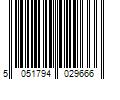 5 051794 029666